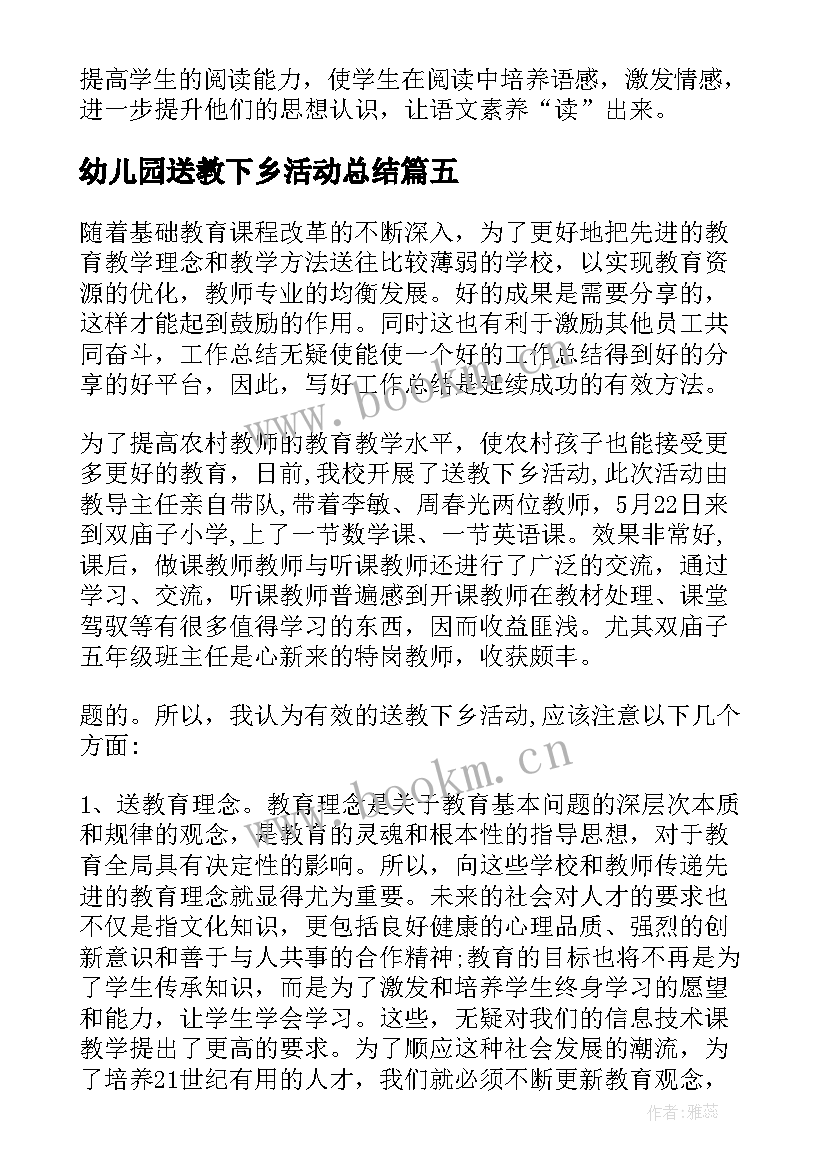 提高学生的阅读能力，使学生在阅读中培养语感，激发情感，进一步提升他们的思想认识，让语文素养“读”出来。

幼儿园送教下乡活动总结篇五

随着基础教育课程改革的不断深入，为了更好地把先进的教育教学理念和教学方法送往比较薄弱的学校，以实现教育资源的优化，教师专业的均衡发展。好的成果是需要分享的，这样才能起到鼓励的作用。同时这也有利于激励其他员工共同奋斗，工作总结无疑使能使一个好的工作总结得到好的分享的好平台，因此，写好工作总结是延续成功的有效方法。

为了提高农村教师的教育教学水平，使农村孩子也能接受更多更好的教育，日前，我校开展了送教下乡活动，此次活动由教导主任亲自带队，带着李敏、周春光两位教师，5月22日来到双庙子小学，上了一节数学课、一节英语课。效果非常好，课后，做课教师教师与听课教师还进行了广泛的交流，通过学习、交流，听课教师普遍感到开课教师在教材处理、课堂驾驭等有很多值得学习的东西，因而收益匪浅。尤其双庙子五年级班主任是心新来的特岗教师，收获颇丰。

题的。所以，我认为有效的送教下乡活动，应该注意以下几个方面：

1、送教育理念。教育理念是关于教育基本问题的深层次本质和规律的观念，是教育的灵魂和根本性的指导思想，对于教育全局具有决定性的影响。所以，向这些学校和教师传递先进的教育理念就显得尤为重要。未来的社会对人才的要求也不仅是指文化知识，更包括良好健康的心理品质、强烈的创新意识和善于与人共事的合作精神；教育的目标也将不再是为了学生传承知识，而是为了激发和培养学生终身学习的愿望和能力，让学生学会学习。这些，无疑对我们的信息技术课教学提出了更高的要求。为了顺应这种社会发展的潮流，为了培养21世纪有用的人才，我们就必须不断更新教育观念，

www.bookm.cn

www.bookm.cn

作者：雅蕊